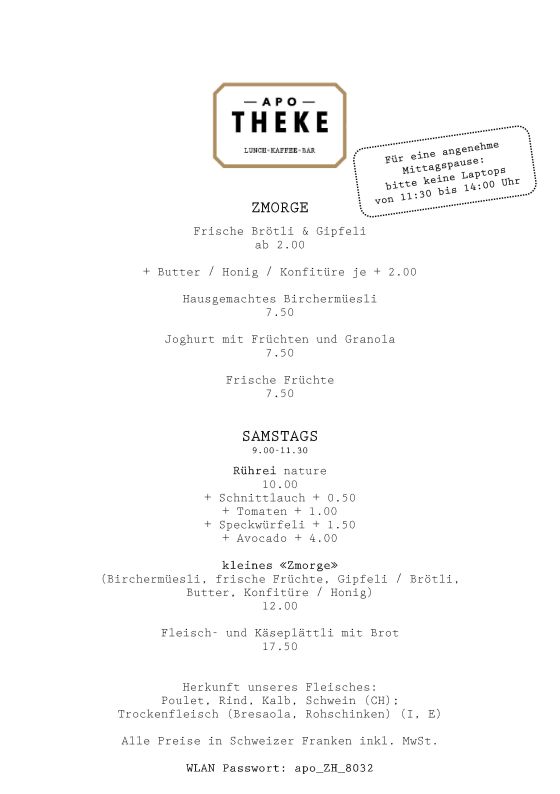 — APO —
THEKE
LUNCH·KAFFEE·BAR

Für eine angenehme Mittagspause: bitte keine Laptops von 11:30 bis 14:00 Uhr

ZMORGE

Frische Brötli & Gipfeli
ab 2.00

+ Butter / Honig / Konfitüre je + 2.00

Hausgemachtes Birchermüesli
7.50

Joghurt mit Früchten und Granola
7.50

Frische Früchte
7.50

SAMSTAGS
9.00-11.30

Rührei nature
10.00
+ Schnittlauch + 0.50
+ Tomaten + 1.00
+ Speckwürfeli + 1.50
+ Avocado + 4.00

kleines «Zmorge»
(Birchermüesli, frische Früchte, Gipfeli / Brötli, Butter, Konfitüre / Honig)
12.00

Fleisch- und Käseplättli mit Brot
17.50

Herkunft unseres Fleisches:
Poulet, Rind, Kalb, Schwein (CH):
Trockenfleisch (Bresaola, Rohschinken) (I, E)

Alle Preise in Schweizer Franken inkl. MwSt.

WLAN Passwort: apo_ZH_8032